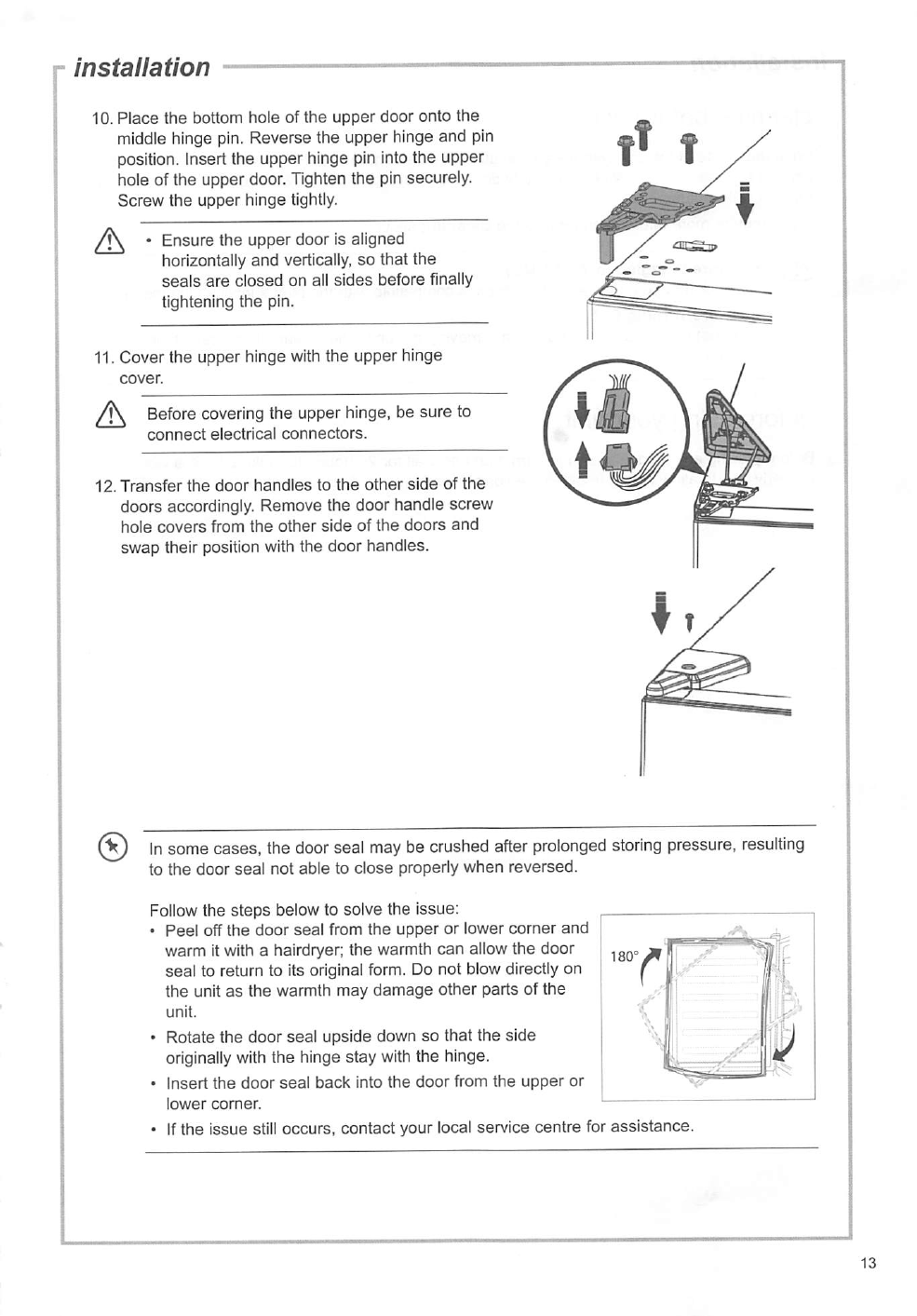 installation

10. Place the bottom hole of the upper door onto the middle hinge pin. Reverse the upper hinge and pin position. Insert the upper hinge pin into the upper hole of the upper door. Tighten the pin securely. Screw the upper hinge tightly.

• Ensure the upper door is aligned horizontally and vertically, so that the seals are closed on all sides before finally tightening the pin.

11. Cover the upper hinge with the upper hinge cover.

Before covering the upper hinge, be sure to connect electrical connectors.

12. Transfer the door handles to the other side of the doors accordingly. Remove the door handle screw hole covers from the other side of the doors and swap their position with the door handles.

In some cases, the door seal may be crushed after prolonged storing pressure, resulting to the door seal not able to close properly when reversed.

Follow the steps below to solve the issue:
• Peel off the door seal from the upper or lower corner and warm it with a hairdryer; the warmth can allow the door seal to return to its original form. Do not blow directly on the unit as the warmth may damage other parts of the unit.
• Rotate the door seal upside down so that the side originally with the hinge stay with the hinge.
• Insert the door seal back into the door from the upper or lower corner.
• If the issue still occurs, contact your local service centre for assistance.

180°

13